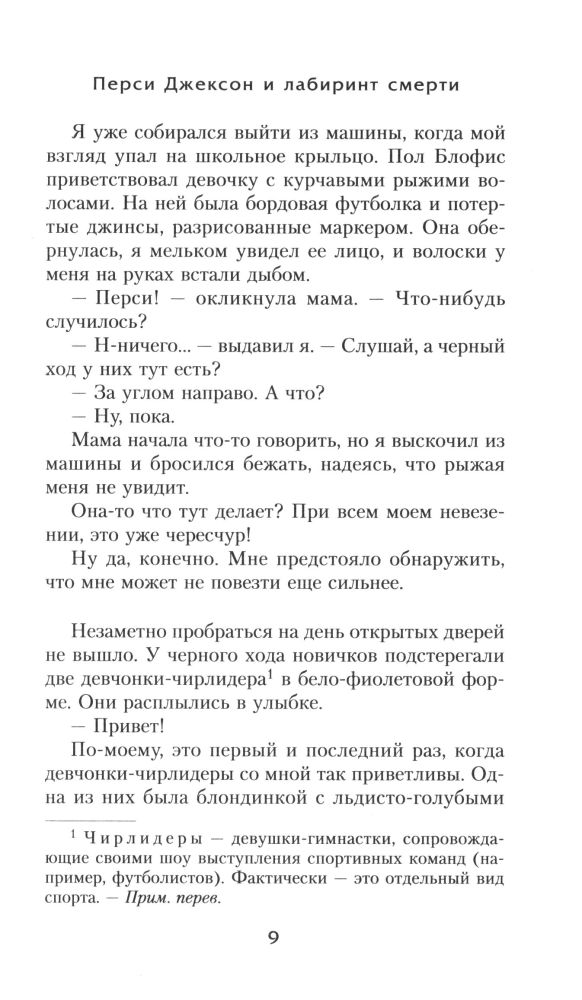 Перси Джексон и лабиринт смерти

Я уже собирался выйти из машины, когда мой взгляд упал на школьное крыльцо. Пол Блофис приветствовал девочку с курчавыми рыжими волосами. На ней была бордовая футболка и потертые джинсы, разрисованные маркером. Она обернулась, я мельком увидел ее лицо, и волоски у меня на руках встали дыбом.

— Перси! — окликнула мама. — Что-нибудь случилось?

— Н-ничего... — выдавил я. — Слушай, а черный ход у них тут есть?

— За углом направо. А что?

— Ну, пока.

Мама начала что-то говорить, но я выскочил из машины и бросился бежать, надеясь, что рыжая меня не увидит.

Она-то что тут делает? При всем моем невезении, это уже чересчур!

Ну да, конечно. Мне предстояло обнаружить, что мне может не повезти еще сильнее.

Незаметно пробраться на день открытых дверей не вышло. У черного хода новичков подстерегали две девчонки-чирлидера$^1$ в бело-фиолетовой форме. Они расплылись в улыбке.

— Привет!

По-моему, это первый и последний раз, когда девчонки-чирлидеры со мной так приветливы. Одна из них была блондинкой с льдисто-голубыми

$^1$ Чирлидеры — девушки-гимнастки, сопровождающие своими шоу выступления спортивных команд (например, футболистов). Фактически — это отдельный вид спорта. — Прим. перев.

9